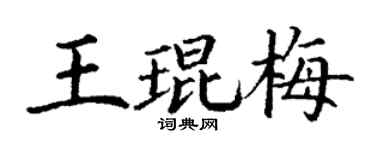 王琨梅

词典网